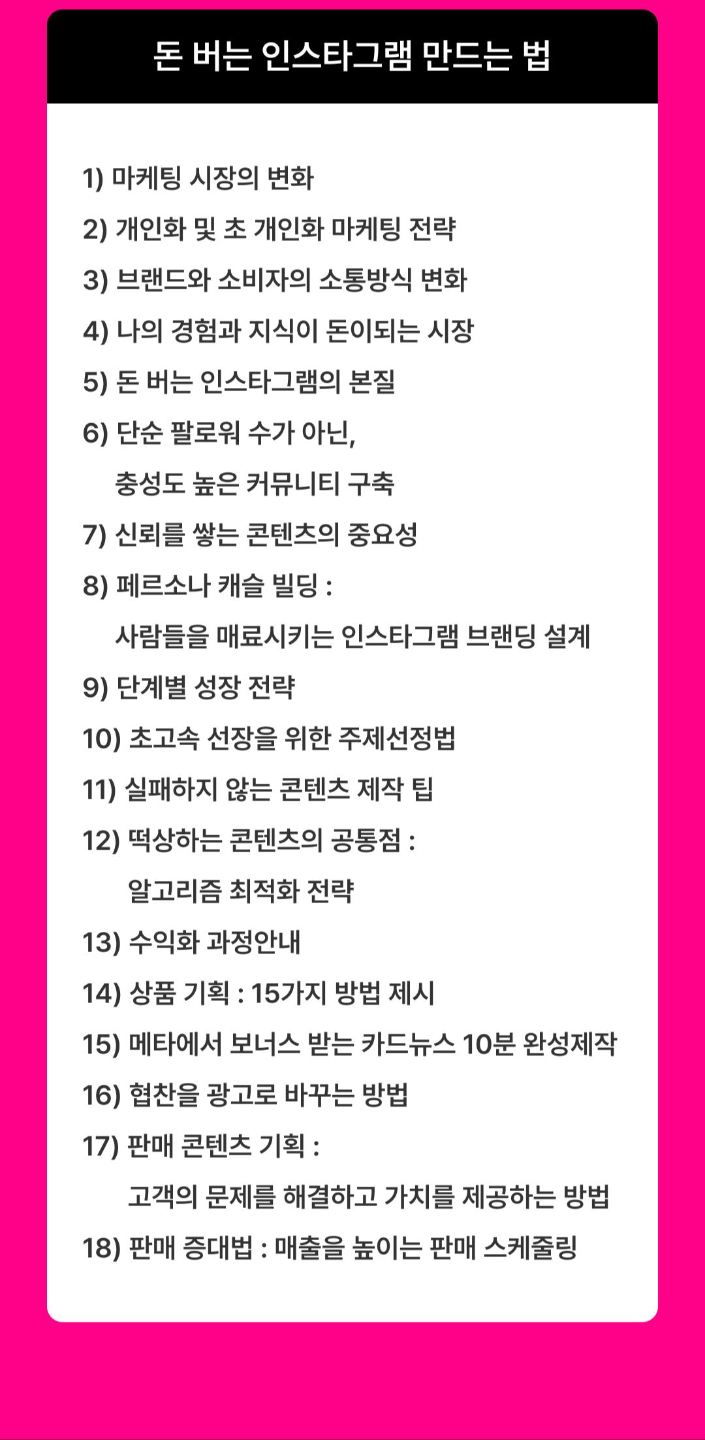 돈 버는 인스타그램 만드는 법

1) 마케팅 시장의 변화
2) 개인화 및 초 개인화 마케팅 전략
3) 브랜드와 소비자의 소통방식 변화
4) 나의 경험과 지식이 돈이되는 시장
5) 돈 버는 인스타그램의 본질
6) 단순 팔로워 수가 아닌, 충성도 높은 커뮤니티 구축
7) 신뢰를 쌓는 콘텐츠의 중요성
8) 페르소나 캐슬 빌딩 : 사람들을 매료시키는 인스타그램 브랜딩 설계
9) 단계별 성장 전략
10) 초고속 선장을 위한 주제선정법
11) 실패하지 않는 콘텐츠 제작 팁
12) 떡상하는 콘텐츠의 공통점 : 알고리즘 최적화 전략
13) 수익화 과정안내
14) 상품 기획 : 15가지 방법 제시
15) 메타에서 보너스 받는 카드뉴스 10분 완성제작
16) 협찬을 광고로 바꾸는 방법
17) 판매 콘텐츠 기획 : 고객의 문제를 해결하고 가치를 제공하는 방법
18) 판매 증대법 : 매출을 높이는 판매 스케줄링